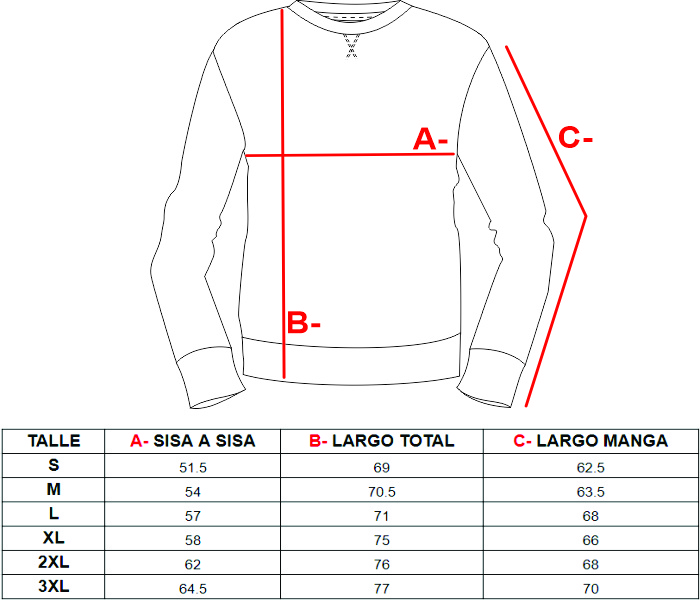 A-

C-

B-

| TALLE | A- SISA A SISA | B- LARGO TOTAL | C- LARGO MANGA |
|---|---|---|---|
| S | 51.5 | 69 | 62.5 |
| M | 54 | 70.5 | 63.5 |
| L | 57 | 71 | 68 |
| XL | 58 | 75 | 66 |
| 2XL | 62 | 76 | 68 |
| 3XL | 64.5 | 77 | 70 |